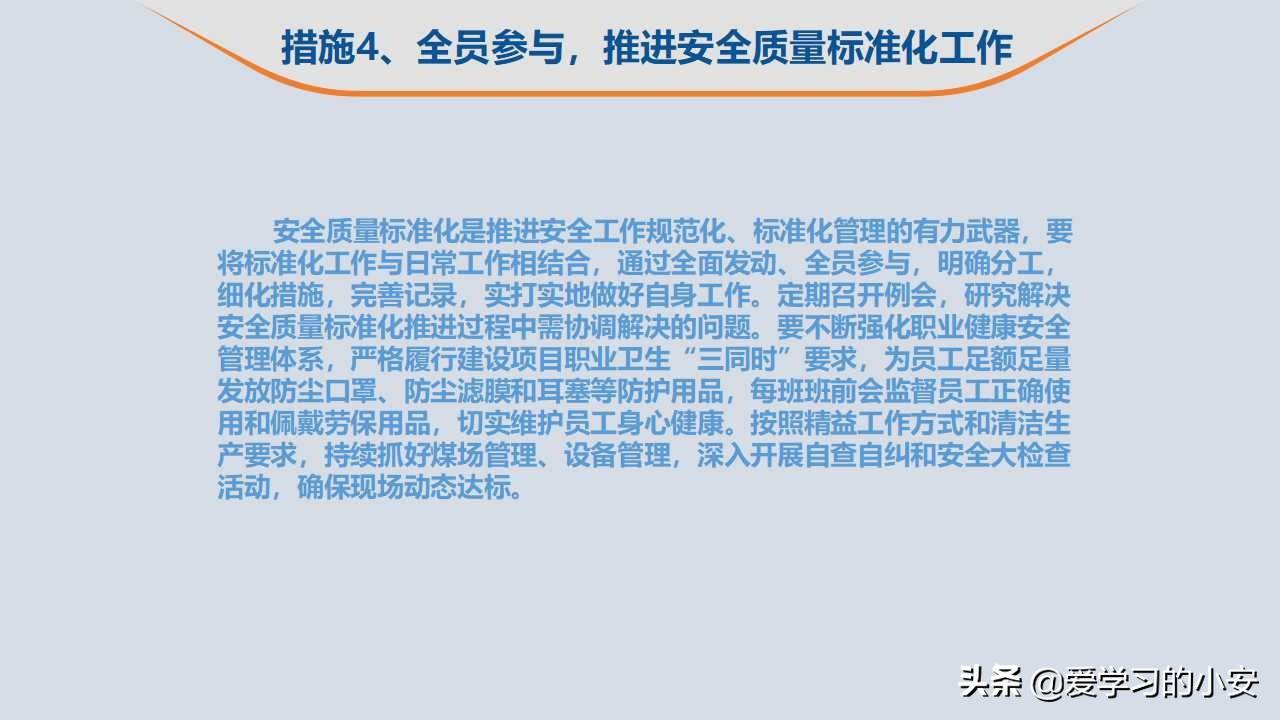 措施4、全员参与，推进安全质量标准化工作

安全质量标准化是推进安全工作规范化、标准化管理的有力武器，要将标准化工作与日常工作相结合，通过全面发动、全员参与，明确分工，细化措施，完善记录，实打实地做好自身工作。定期召开例会，研究解决安全质量标准化推进过程中需协调解决的问题。要不断强化职业健康安全管理体系，严格履行建设项目职业卫生“三同时”要求，为员工足额足量发放防尘口罩、防尘滤膜和耳塞等防护用品，每班班前会监督员工正确使用和佩戴劳保用品，切实维护员工身心健康。按照精益工作方式和清洁生产要求，持续抓好煤场管理、设备管理，深入开展自查自纠和安全大检查活动，确保现场动态达标。

头条 @爱学习的小安